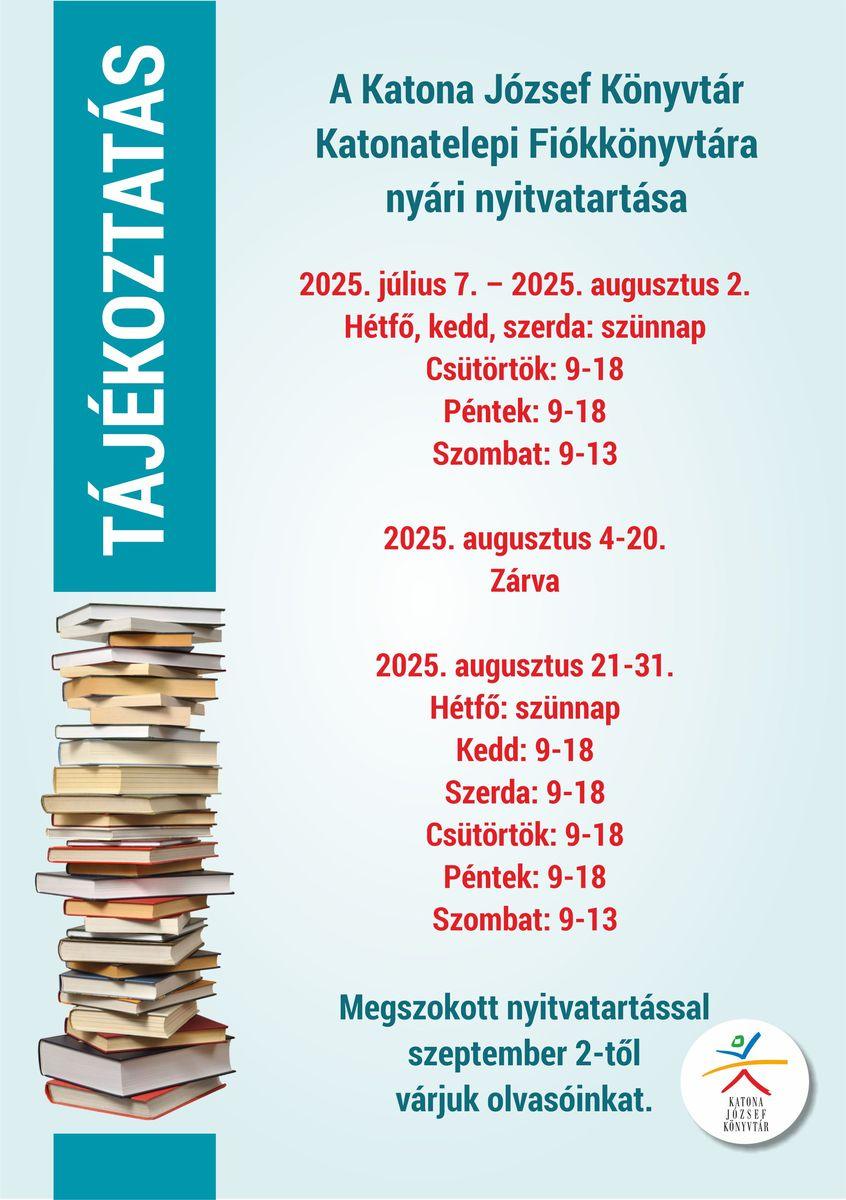 TÁJÉKOZTATÁS

A Katona József Könyvtár Katonatelepi Fiókkönyvtára nyári nyitvatartása

2025. július 7. – 2025. augusztus 2.
Hétfő, kedd, szerda: szünnap
Csütörtök: 9-18
Péntek: 9-18
Szombat: 9-13

2025. augusztus 4-20.
Zárva

2025. augusztus 21-31.
Hétfő: szünnap
Kedd: 9-18
Szerda: 9-18
Csütörtök: 9-18
Péntek: 9-18
Szombat: 9-13

Megszokott nyitvatartással szeptember 2-től várjuk olvasóinkat.

KATONA JÓZSEF KÖNYVTÁR